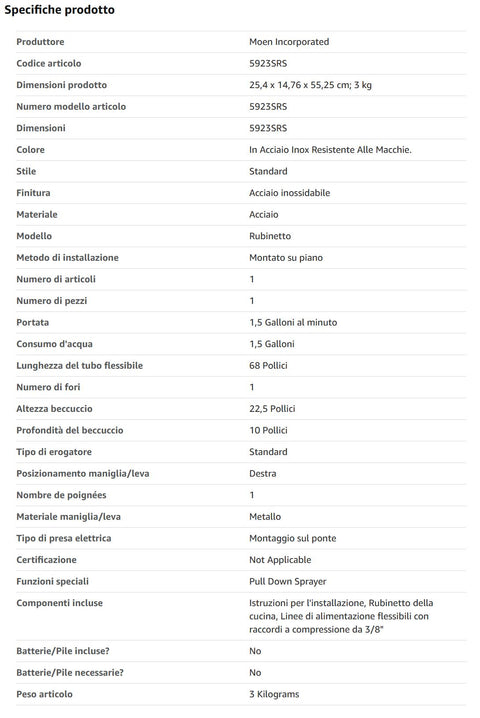 Specifiche prodotto

| | |
|---|---|
| Produttore | Moen Incorporated |
| Codice articolo | 5923SRS |
| Dimensioni prodotto | 25,4 x 14,76 x 55,25 cm; 3 kg |
| Numero modello articolo | 5923SRS |
| Dimensioni | 5923SRS |
| Colore | In Acciaio Inox Resistente Alle Macchie. |
| Stile | Standard |
| Finitura | Acciaio inossidabile |
| Materiale | Acciaio |
| Modello | Rubinetto |
| Metodo di installazione | Montato su piano |
| Numero di articoli | 1 |
| Numero di pezzi | 1 |
| Portata | 1,5 Galloni al minuto |
| Consumo d'acqua | 1,5 Galloni |
| Lunghezza del tubo flessibile | 68 Pollici |
| Numero di fori | 1 |
| Altezza beccuccio | 22,5 Pollici |
| Profondità del beccuccio | 10 Pollici |
| Tipo di erogatore | Standard |
| Posizionamento maniglia/leva | Destra |
| Nombre de poignées | 1 |
| Materiale maniglia/leva | Metallo |
| Tipo di presa elettrica | Montaggio sul ponte |
| Certificazione | Not Applicable |
| Funzioni speciali | Pull Down Sprayer |
| Componenti incluse | Istruzioni per l'installazione, Rubinetto della cucina, Linee di alimentazione flessibili con raccordi a compressione da 3/8" |
| Batterie/Pile incluse? | No |
| Batterie/Pile necessarie? | No |
| Peso articolo | 3 Kilograms |